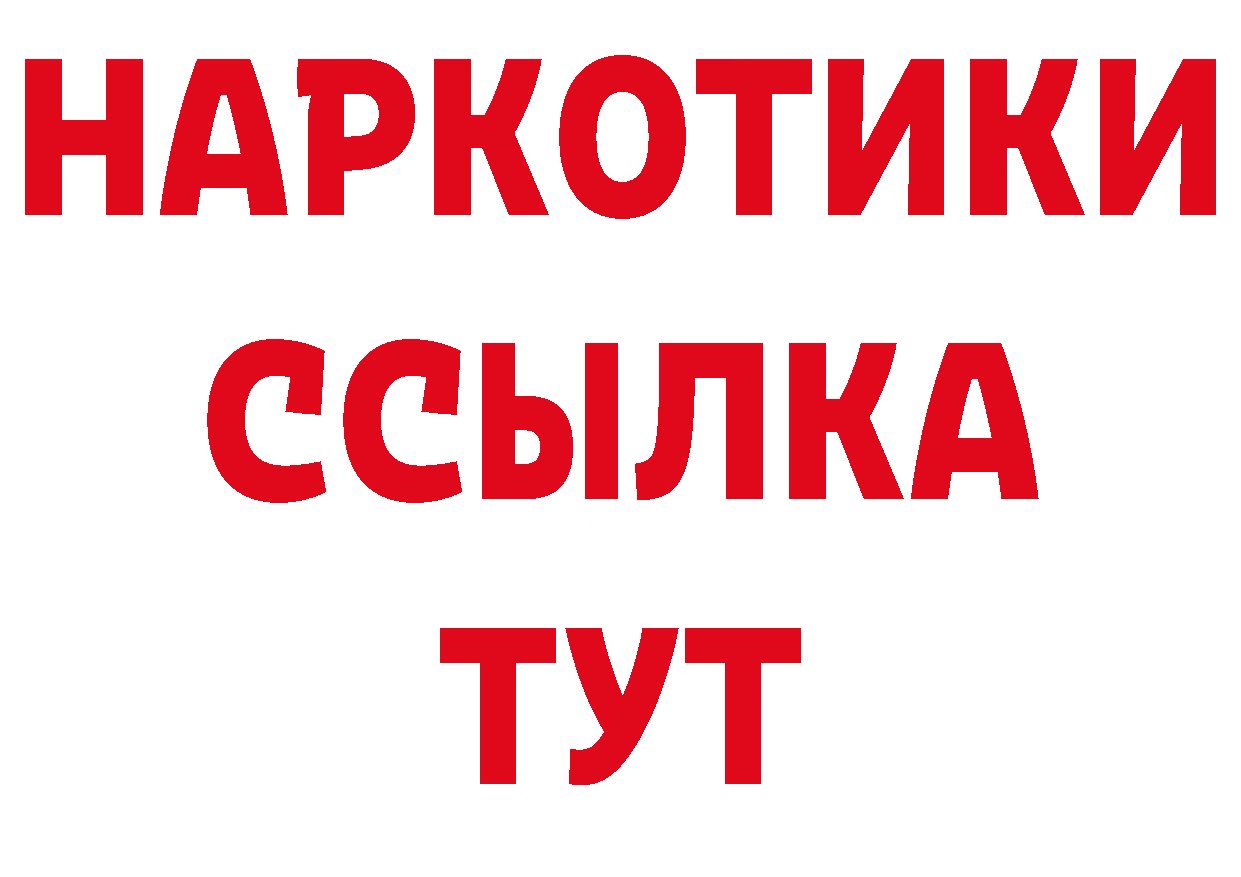 НАРКОТИКИ
ССЫЛКА
ТУТ